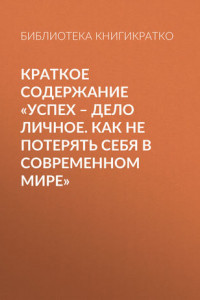 БИБЛИОТЕКА КНИГИКРАТКО

КРАТКОЕ СОДЕРЖАНИЕ «УСПЕХ – ДЕЛО ЛИЧНОЕ. КАК НЕ ПОТЕРЯТЬ СЕБЯ В СОВРЕМЕННОМ МИРЕ»